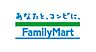 あなたと、コンビに、
FamilyMart